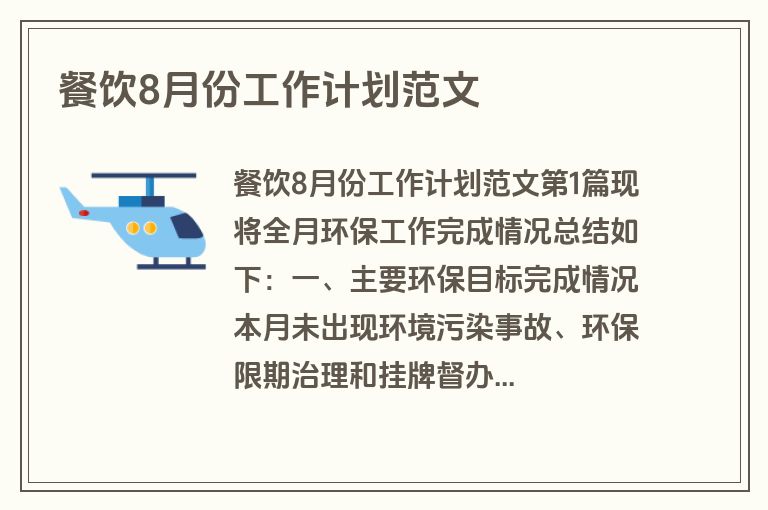 餐饮8月份工作计划范文

餐饮8月份工作计划范文第1篇现将全月环保工作完成情况总结如下：一、主要环保目标完成情况本月未出现环境污染事故、环保限期治理和挂牌督办...